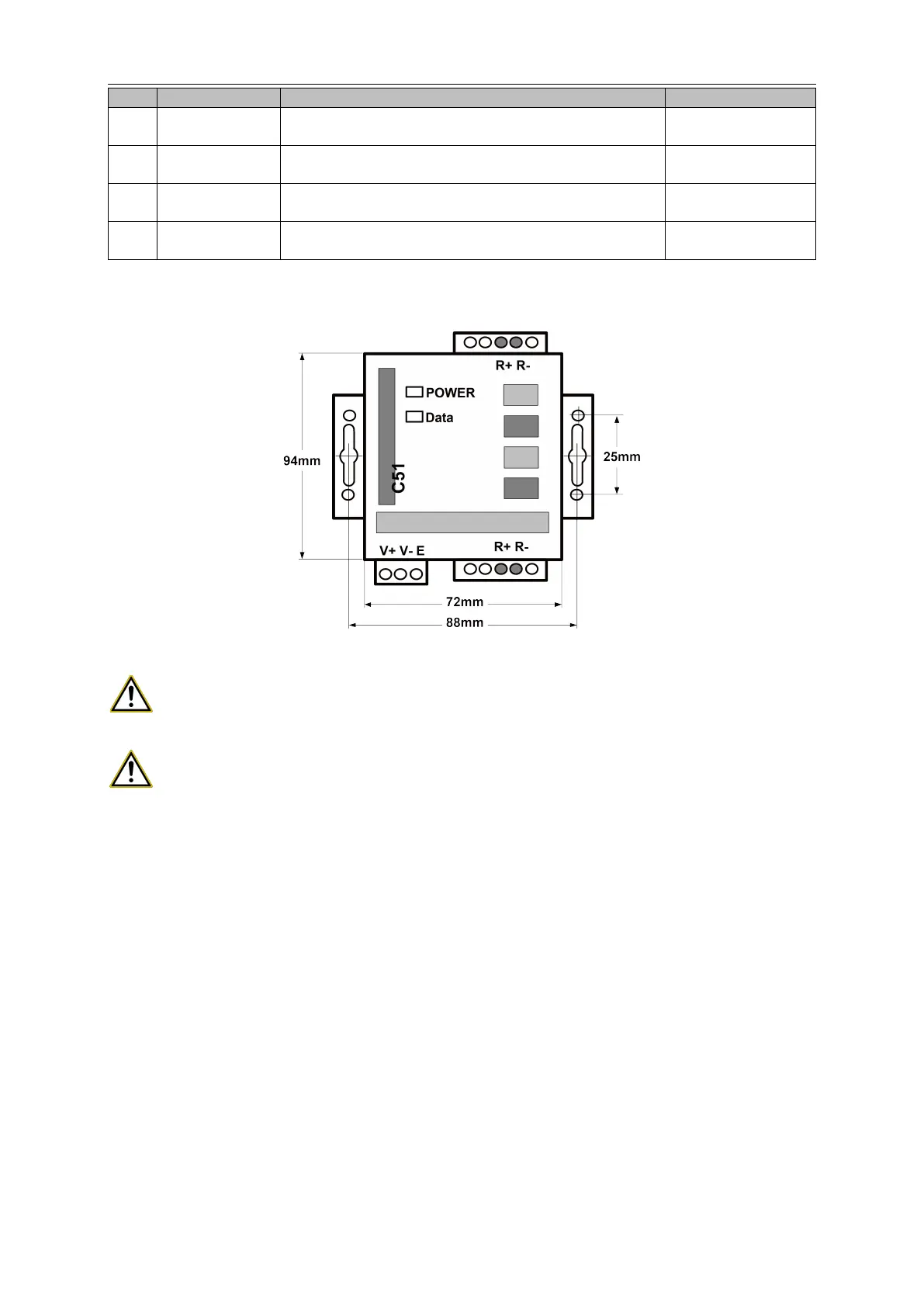 R+ R-

POWER

Data

C51

94mm

25mm

V+ V- E

R+ R-

72mm

88mm